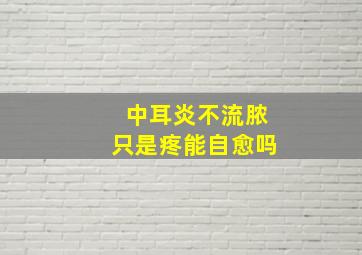 中耳炎不流脓
只是疼能自愈吗